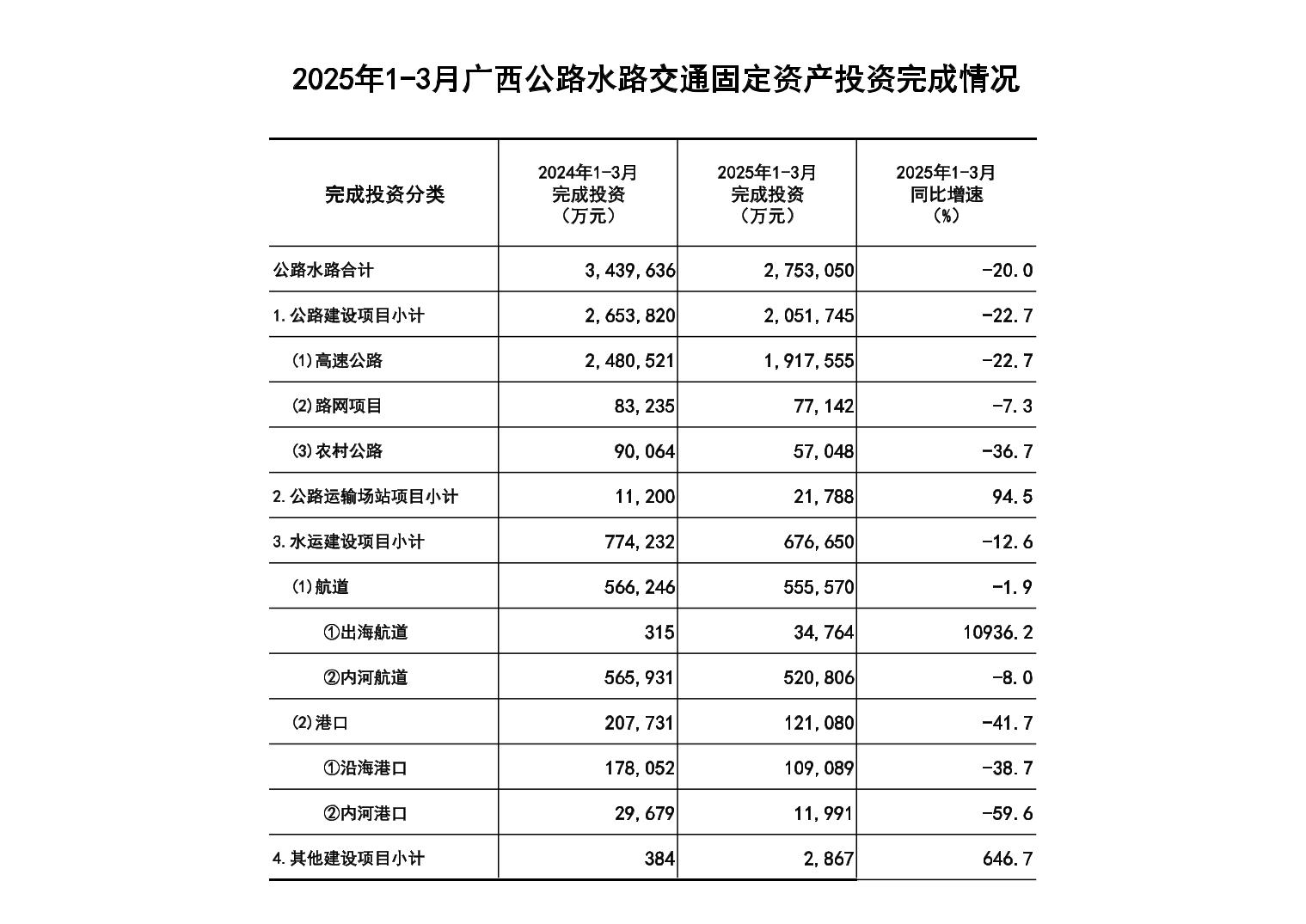 2025年1-3月广西公路水路交通固定资产投资完成情况

| 完成投资分类 | 2024年1-3月 完成投资 （万元） | 2025年1-3月 完成投资 （万元） | 2025年1-3月 同比增速 （%） |
|---|---|---|---|
| 公路水路合计 | 3,439,636 | 2,753,050 | -20.0 |
| 1.公路建设项目小计 | 2,653,820 | 2,051,745 | -22.7 |
| ⑴高速公路 | 2,480,521 | 1,917,555 | -22.7 |
| ⑵路网项目 | 83,235 | 77,142 | -7.3 |
| ⑶农村公路 | 90,064 | 57,048 | -36.7 |
| 2.公路运输场站项目小计 | 11,200 | 21,788 | 94.5 |
| 3.水运建设项目小计 | 774,232 | 676,650 | -12.6 |
| ⑴航道 | 566,246 | 555,570 | -1.9 |
| ①出海航道 | 315 | 34,764 | 10936.2 |
| ②内河航道 | 565,931 | 520,806 | -8.0 |
| ⑵港口 | 207,731 | 121,080 | -41.7 |
| ①沿海港口 | 178,052 | 109,089 | -38.7 |
| ②内河港口 | 29,679 | 11,991 | -59.6 |
| 4.其他建设项目小计 | 384 | 2,867 | 646.7 |